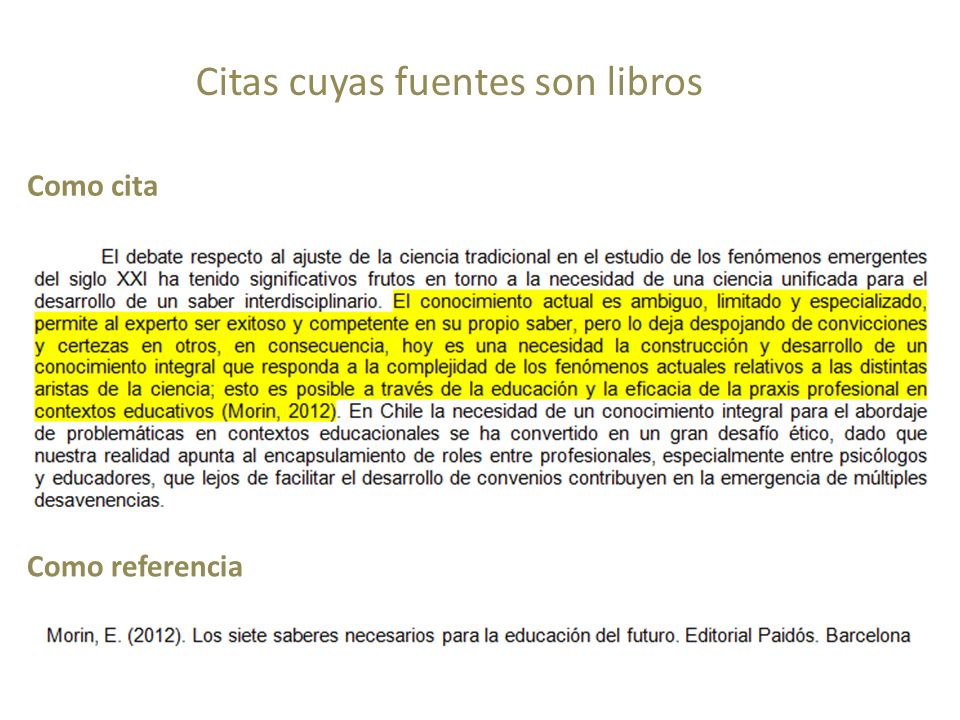 Citas cuyas fuentes son libros

Como cita

El debate respecto al ajuste de la ciencia tradicional en el estudio de los fenómenos emergentes del siglo XXI ha tenido significativos frutos en torno a la necesidad de una ciencia unificada para el desarrollo de un saber interdisciplinario. El conocimiento actual es ambiguo, limitado y especializado, permite al experto ser exitoso y competente en su propio saber, pero lo deja despojando de convicciones y certezas en otros, en consecuencia, hoy es una necesidad la construcción y desarrollo de un conocimiento integral que responda a la complejidad de los fenómenos actuales relativos a las distintas aristas de la ciencia; esto es posible a través de la educación y la eficacia de la praxis profesional en contextos educativos (Morin, 2012). En Chile la necesidad de un conocimiento integral para el abordaje de problemáticas en contextos educacionales se ha convertido en un gran desafío ético, dado que nuestra realidad apunta al encapsulamiento de roles entre profesionales, especialmente entre psicólogos y educadores, que lejos de facilitar el desarrollo de convenios contribuyen en la emergencia de múltiples desavenencias.

Como referencia

Morin, E. (2012). Los siete saberes necesarios para la educación del futuro. Editorial Paidós. Barcelona